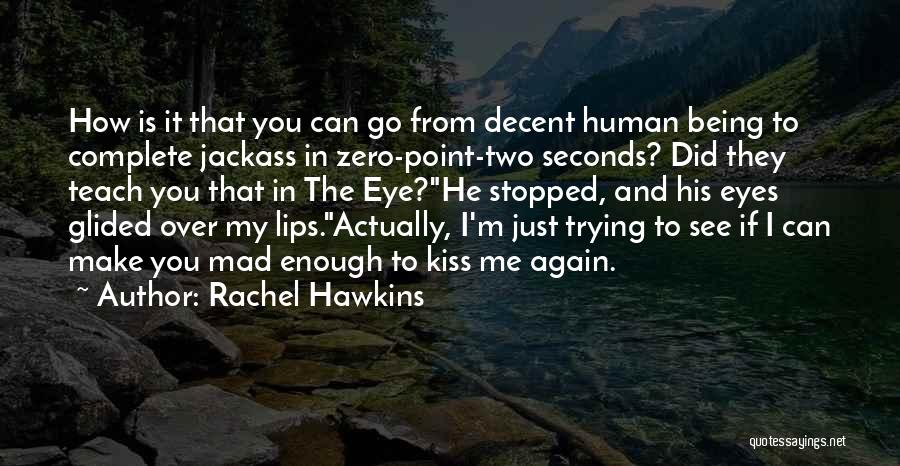 How is it that you can go from decent human being to complete jackass in zero-point-two seconds? Did they teach you that in The Eye?"He stopped, and his eyes glided over my lips."Actually, I'm just trying to see if I can make you mad enough to kiss me again.

~ Author: Rachel Hawkins

quotessayings.net